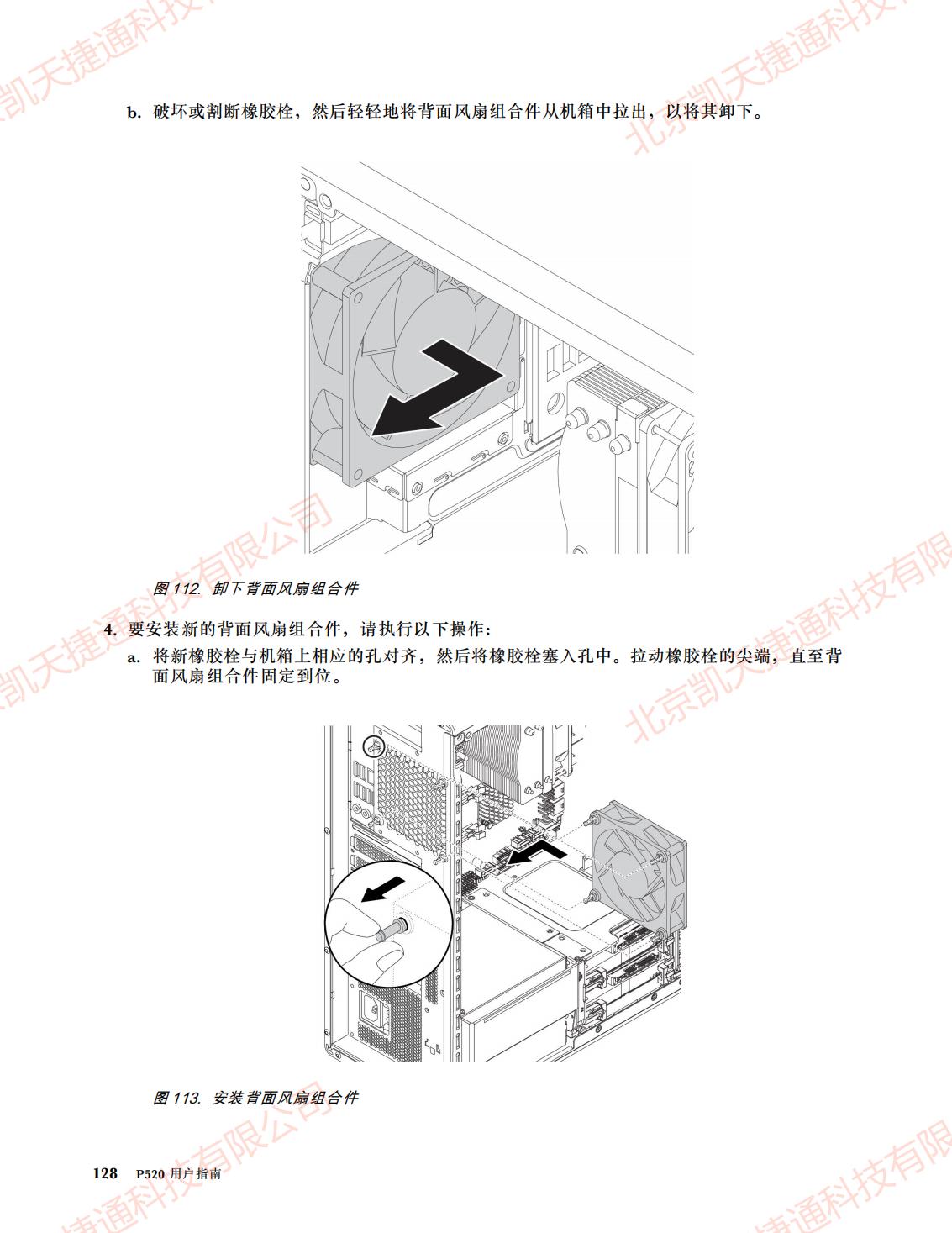 b. 破坏或割断橡胶栓，然后轻轻地将背面风扇组合件从机箱中拉出，以将其卸下。

图112. 卸下背面风扇组合件

4. 要安装新的背面风扇组合件，请执行以下操作：

a. 将新橡胶栓与机箱上相应的孔对齐，然后将橡胶栓塞入孔中。拉动橡胶栓的尖端，直至背面风扇组合件固定到位。

图113. 安装背面风扇组合件

128 P520用户指南

北京凯天捷通科技有限公司